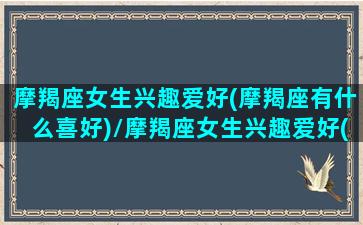 摩羯座女生兴趣爱好(摩羯座有什么喜好)/摩羯座女生兴趣爱好(